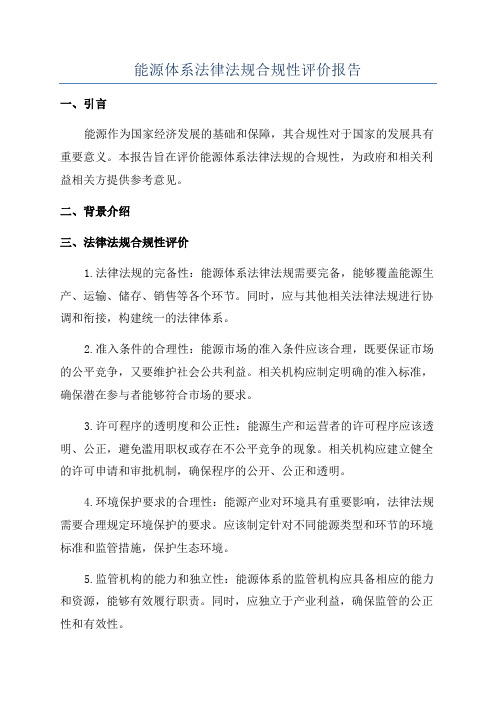 能源体系法律法规合规性评价报告

一、引言

能源作为国家经济发展的基础和保障，其合规性对于国家的发展具有重要意义。本报告旨在评价能源体系法律法规的合规性，为政府和相关利益相关方提供参考意见。

二、背景介绍

三、法律法规合规性评价

1.法律法规的完备性：能源体系法律法规需要完备，能够覆盖能源生产、运输、储存、销售等各个环节。同时，应与其他相关法律法规进行协调和衔接，构建统一的法律体系。

2.准入条件的合理性：能源市场的准入条件应该合理，既要保证市场的公平竞争，又要维护社会公共利益。相关机构应制定明确的准入标准，确保潜在参与者能够符合市场的要求。

3.许可程序的透明度和公正性：能源生产和运营者的许可程序应该透明、公正，避免滥用职权或存在不公平竞争的现象。相关机构应建立健全的许可申请和审批机制，确保程序的公开、公正和透明。

4.环境保护要求的合理性：能源产业对环境具有重要影响，法律法规需要合理规定环境保护的要求。应该制定针对不同能源类型和环节的环境标准和监管措施，保护生态环境。

5.监管机构的能力和独立性：能源体系的监管机构应具备相应的能力和资源，能够有效履行职责。同时，应独立于产业利益，确保监管的公正性和有效性。